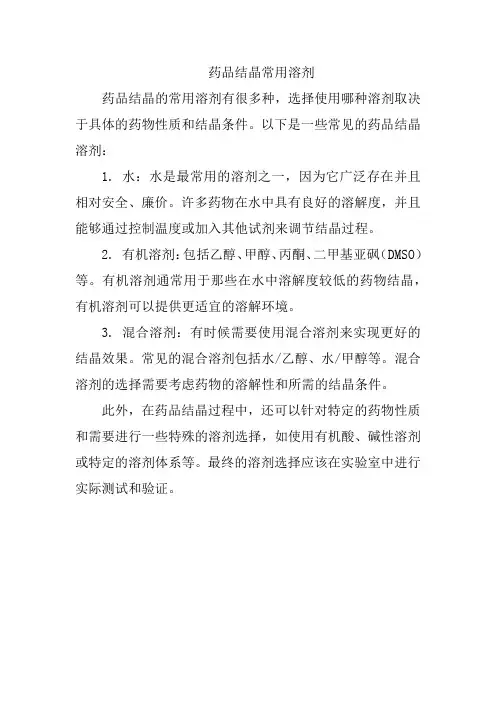 药品结晶常用溶剂

药品结晶的常用溶剂有很多种，选择使用哪种溶剂取决于具体的药物性质和结晶条件。以下是一些常见的药品结晶溶剂：

1. 水：水是最常用的溶剂之一，因为它广泛存在并且相对安全、廉价。许多药物在水中具有良好的溶解度，并且能够通过控制温度或加入其他试剂来调节结晶过程。

2. 有机溶剂：包括乙醇、甲醇、丙酮、二甲基亚砜（DMSO）等。有机溶剂通常用于那些在水中溶解度较低的药物结晶，有机溶剂可以提供更适宜的溶解环境。

3. 混合溶剂：有时候需要使用混合溶剂来实现更好的结晶效果。常见的混合溶剂包括水/乙醇、水/甲醇等。混合溶剂的选择需要考虑药物的溶解性和所需的结晶条件。

此外，在药品结晶过程中，还可以针对特定的药物性质和需要进行一些特殊的溶剂选择，如使用有机酸、碱性溶剂或特定的溶剂体系等。最终的溶剂选择应该在实验室中进行实际测试和验证。